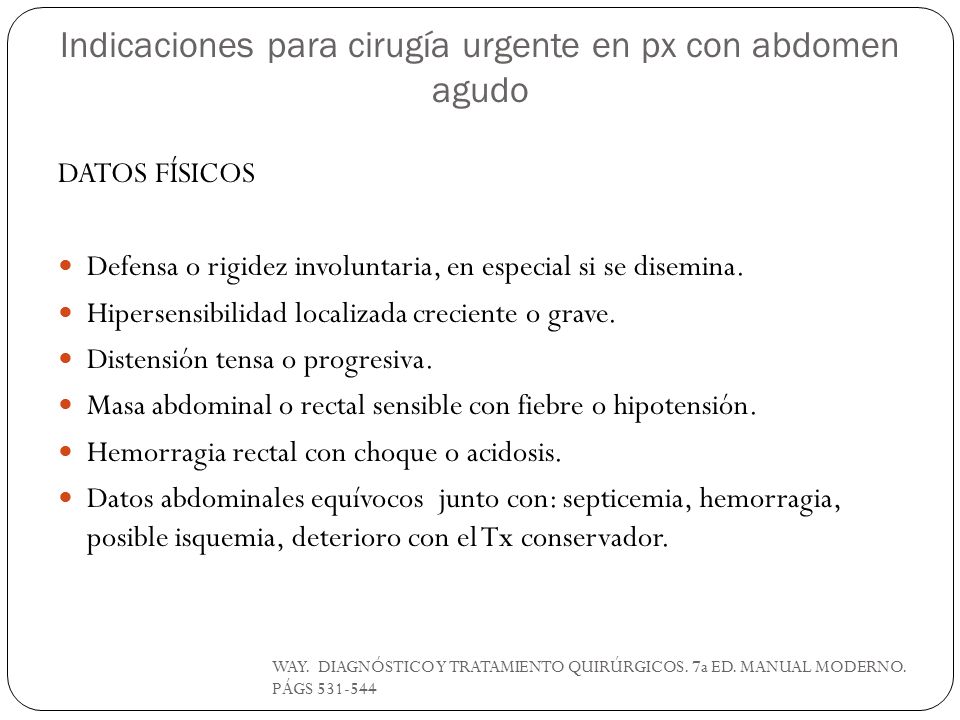 Indicaciones para cirugía urgente en px con abdomen agudo

DATOS FÍSICOS

Defensa o rigidez involuntaria, en especial si se disemina.
Hipersensibilidad localizada creciente o grave.
Distensión tensa o progresiva.
Masa abdominal o rectal sensible con fiebre o hipotensión.
Hemorragia rectal con choque o acidosis.
Datos abdominales equívocos junto con: septicemia, hemorragia, posible isquemia, deterioro con el Tx conservador.

WAY. DIAGNÓSTICO Y TRATAMIENTO QUIRÚRGICOS. 7a ED. MANUAL MODERNO. PÁGS 531-544